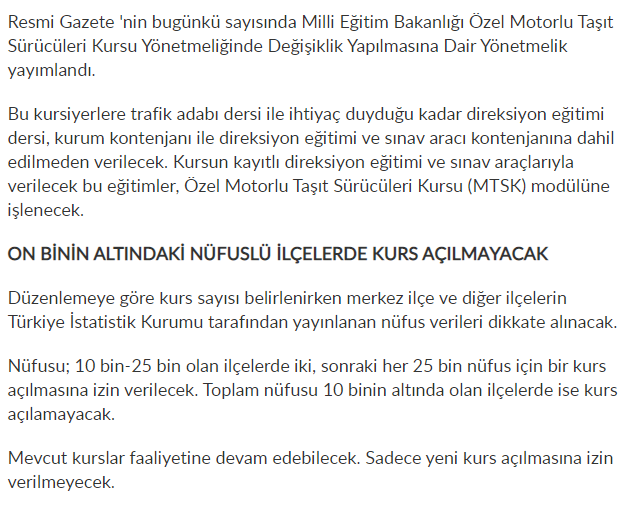 Resmi Gazete 'nin bugünkü sayısında Milli Eğitim Bakanlığı Özel Motorlu Taşıt Sürücüleri Kursu Yönetmeliğinde Değişiklik Yapılmasına Dair Yönetmelik yayımlandı.

Bu kursiyerlere trafik adabı dersi ile ihtiyaç duyduğu kadar direksiyon eğitimi dersi, kurum kontenjanı ile direksiyon eğitimi ve sınav aracı kontenjanına dahil edilmeden verilecek. Kursun kayıtlı direksiyon eğitimi ve sınav araçlarıyla verilecek bu eğitimler, Özel Motorlu Taşıt Sürücüleri Kursu (MTSK) modülüne işlenecek.

ON BİNİN ALTINDAKİ NÜFUSLÜ İLÇELERDE KURS AÇILMAYACAK

Düzenlemeye göre kurs sayısı belirlenirken merkez ilçe ve diğer ilçelerin Türkiye İstatistik Kurumu tarafından yayınlanan nüfus verileri dikkate alınacak.

Nüfusu; 10 bin-25 bin olan ilçelerde iki, sonraki her 25 bin nüfus için bir kurs açılmasına izin verilecek. Toplam nüfusu 10 binin altında olan ilçelerde ise kurs açılamayacak.

Mevcut kurslar faaliyetine devam edebilecek. Sadece yeni kurs açılmasına izin verilmeyecek.